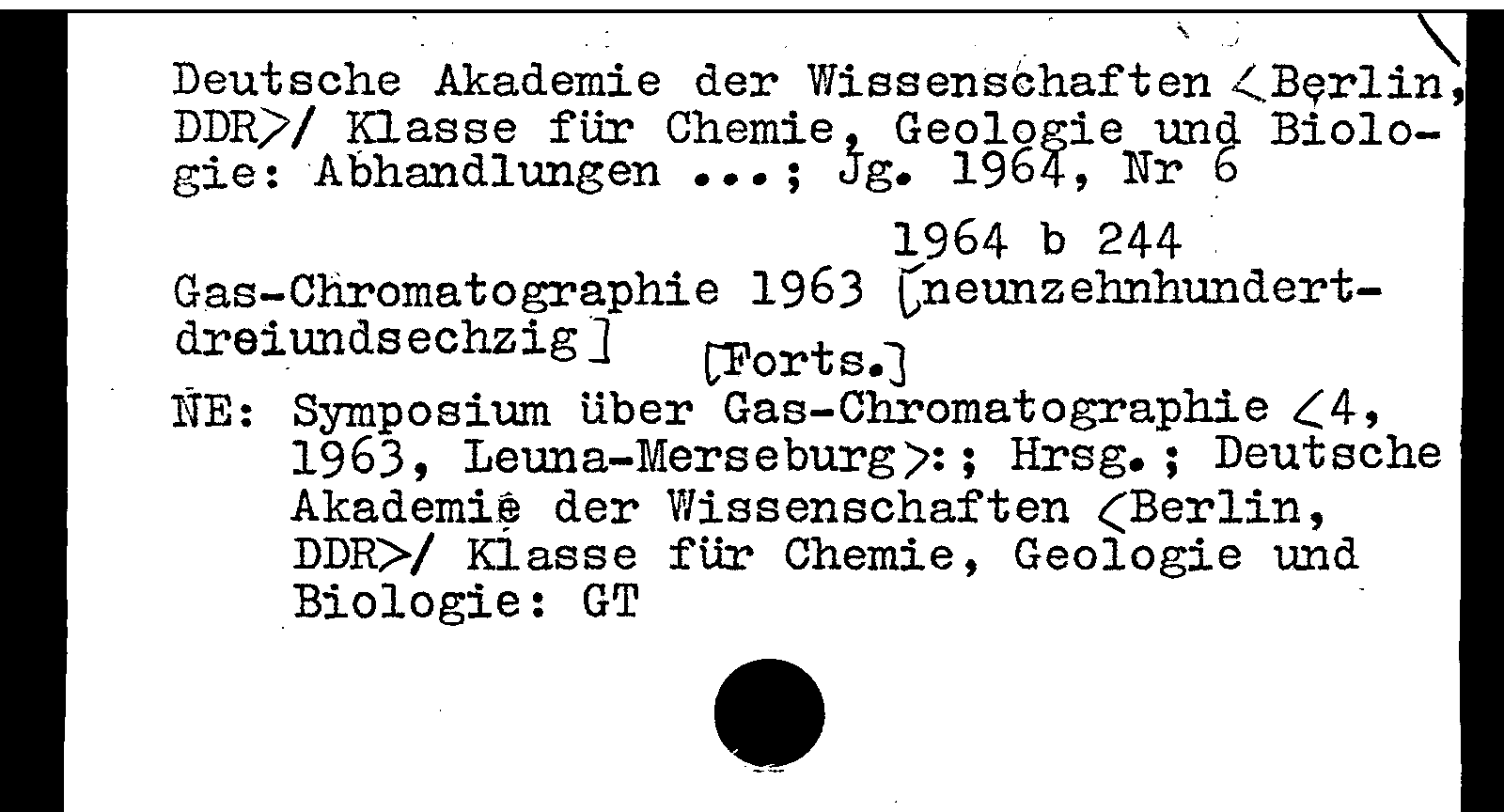 Deutsche Akademie der Wissenschaften <Berlin, DDR>/ Klasse für Chemie, Geologie und Biologie: Abhandlungen ...; Jg. 1964, Nr 6

1964 b 244

Gas-Chromatographie 1963 [neunzehnhundertdreiundsechzig] [Forts.]

NE: Symposium über Gas-Chromatographie <4, 1963, Leuna-Merseburg>:; Hrsg.; Deutsche Akademie der Wissenschaften <Berlin, DDR>/ Klasse für Chemie, Geologie und Biologie: GT